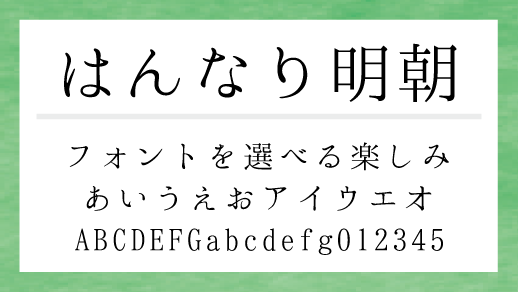 はんなり明朝

フォントを選べる楽しみ
あいうえおアイウエオ
ABCDEFGabcdefg012345